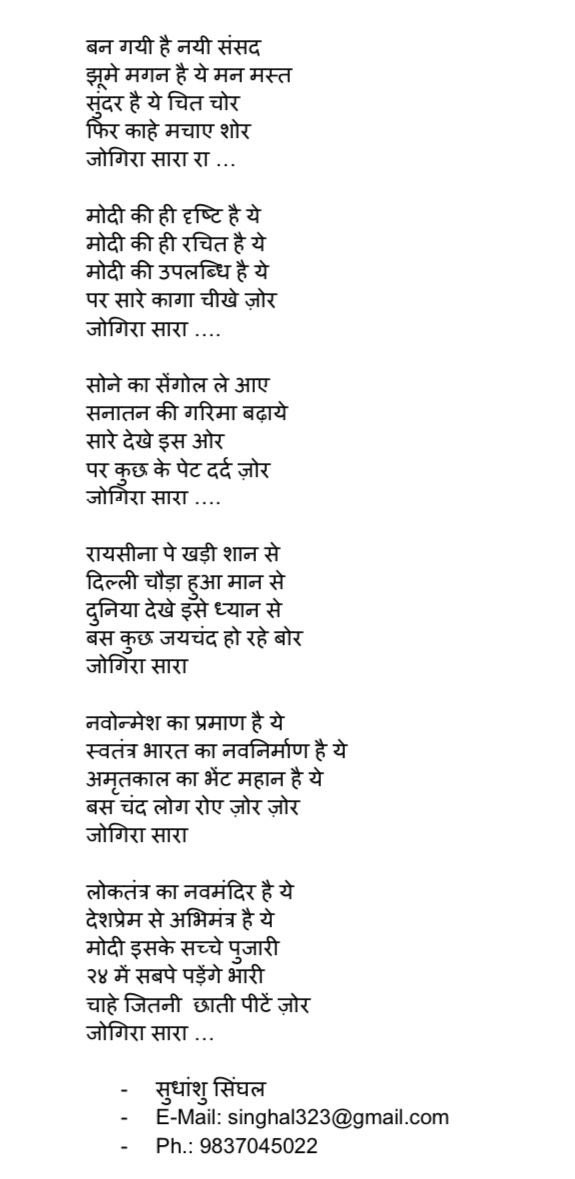 बन गयी है नयी संसद
झूमे मगन है ये मन मस्त
सुंदर है ये चित चोर
फिर काहे मचाए शोर
जोगिरा सारा रा …

मोदी की ही दृष्टि है ये
मोदी की ही रचित है ये
मोदी की उपलब्धि है ये
पर सारे कागा चीखे ज़ोर
जोगिरा सारा ….

सोने का सेंगोल ले आए
सनातन की गरिमा बढ़ाये
सारे देखे इस ओर
पर कुछ के पेट दर्द ज़ोर
जोगिरा सारा ….

रायसीना पे खड़ी शान से
दिल्ली चौड़ा हुआ मान से
दुनिया देखे इसे ध्यान से
बस कुछ जयचंद हो रहे बोर
जोगिरा सारा

नवोन्मेश का प्रमाण है ये
स्वतंत्र भारत का नवनिर्माण है ये
अमृतकाल का भेंट महान है ये
बस चंद लोग रोए ज़ोर ज़ोर
जोगिरा सारा

लोकतंत्र का नवमंदिर है ये
देशप्रेम से अभिमंत्र है ये
मोदी इसके सच्चे पुजारी
२४ में सबपे पड़ेंगे भारी
चाहे जितनी छाती पीटें ज़ोर
जोगिरा सारा …

- सुधांशु सिंघल
- E-Mail: singhal323@gmail.com
- Ph.: 9837045022